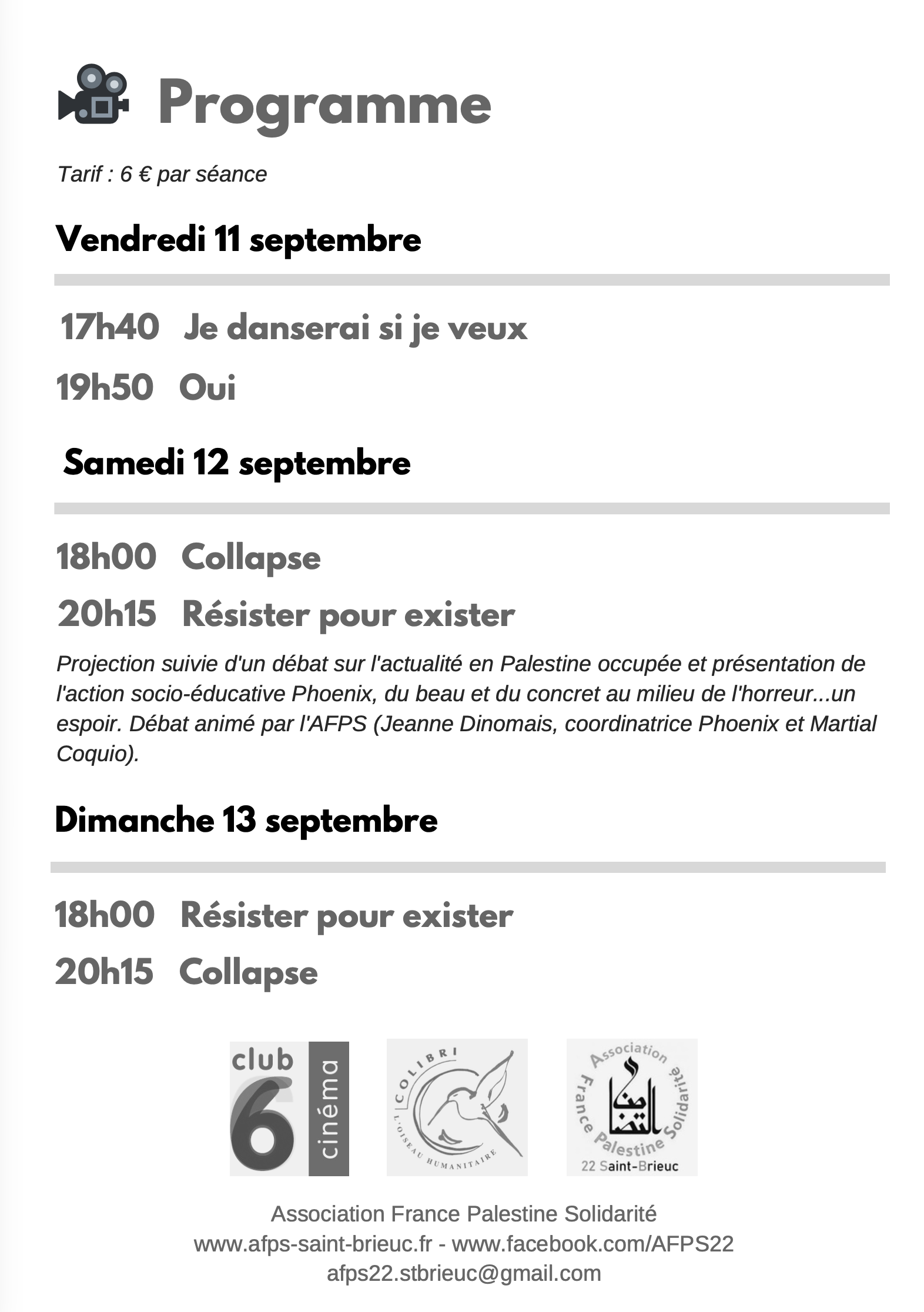 Programme

Tarif : 6 € par séance

Vendredi 11 septembre

17h40 Je danserai si je veux

19h50 Oui

Samedi 12 septembre

18h00 Collapse

20h15 Résister pour exister

Projection suivie d'un débat sur l'actualité en Palestine occupée et présentation de l'action socio-éducative Phoenix, du beau et du concret au milieu de l'horreur...un espoir. Débat animé par l'AFPS (Jeanne Dinomais, coordinatrice Phoenix et Martial Coquio).

Dimanche 13 septembre

18h00 Résister pour exister

20h15 Collapse

club 6 cinéma

COLIBRI L'OISEAU HUMANITAIRE

Association France Palestine Solidarité 22 Saint-Brieuc

Association France Palestine Solidarité
www.afps-saint-brieuc.fr - www.facebook.com/AFPS22
afps22.stbrieuc@gmail.com